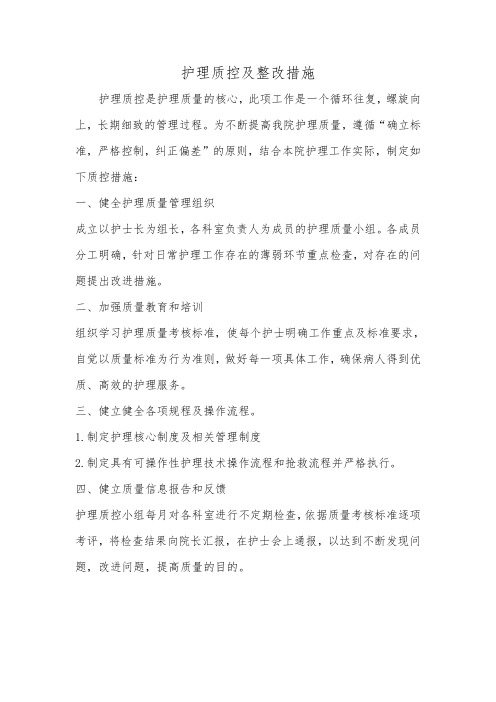 护理质控及整改措施

护理质控是护理质量的核心，此项工作是一个循环往复，螺旋向上，长期细致的管理过程。为不断提高我院护理质量，遵循“确立标准，严格控制，纠正偏差”的原则，结合本院护理工作实际，制定如下质控措施：

一、健全护理质量管理组织

成立以护士长为组长，各科室负责人为成员的护理质量小组。各成员分工明确，针对日常护理工作存在的薄弱环节重点检查，对存在的问题提出改进措施。

二、加强质量教育和培训

组织学习护理质量考核标准，使每个护士明确工作重点及标准要求，自觉以质量标准为行为准则，做好每一项具体工作，确保病人得到优质、高效的护理服务。

三、健立健全各项规程及操作流程。

1.制定护理核心制度及相关管理制度

2.制定具有可操作性护理技术操作流程和抢救流程并严格执行。

四、健立质量信息报告和反馈

护理质控小组每月对各科室进行不定期检查，依据质量考核标准逐项考评，将检查结果向院长汇报，在护士会上通报，以达到不断发现问题，改进问题，提高质量的目的。